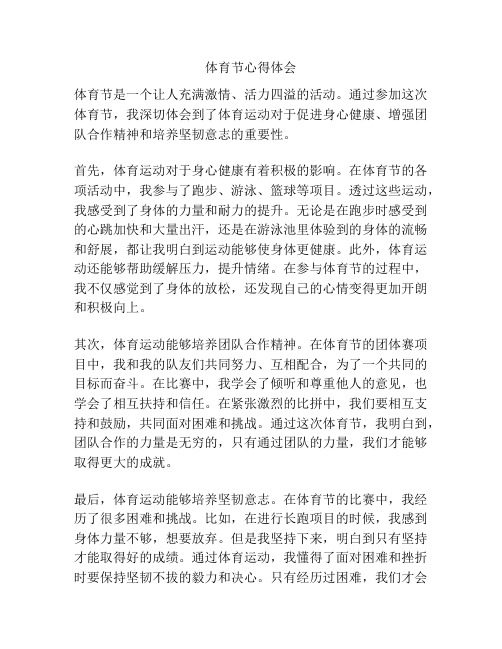 体育节心得体会

体育节是一个让人充满激情、活力四溢的活动。通过参加这次体育节，我深切体会到了体育运动对于促进身心健康、增强团队合作精神和培养坚韧意志的重要性。

首先，体育运动对于身心健康有着积极的影响。在体育节的各项活动中，我参与了跑步、游泳、篮球等项目。透过这些运动，我感受到了身体的力量和耐力的提升。无论是在跑步时感受到的心跳加快和大量出汗，还是在游泳池里体验到的身体的流畅和舒展，都让我明白到运动能够使身体更健康。此外，体育运动还能够帮助缓解压力，提升情绪。在参与体育节的过程中，我不仅感觉到了身体的放松，还发现自己的心情变得更加开朗和积极向上。

其次，体育运动能够培养团队合作精神。在体育节的团体赛项目中，我和我的队友们共同努力、互相配合，为了一个共同的目标而奋斗。在比赛中，我学会了倾听和尊重他人的意见，也学会了相互扶持和信任。在紧张激烈的比拼中，我们要相互支持和鼓励，共同面对困难和挑战。通过这次体育节，我明白到，团队合作的力量是无穷的，只有通过团队的力量，我们才能够取得更大的成就。

最后，体育运动能够培养坚韧意志。在体育节的比赛中，我经历了很多困难和挑战。比如，在进行长跑项目的时候，我感到身体力量不够，想要放弃。但是我坚持下来，明白到只有坚持才能取得好的成绩。通过体育运动，我懂得了面对困难和挫折时要保持坚韧不拔的毅力和决心。只有经历过困难，我们才会